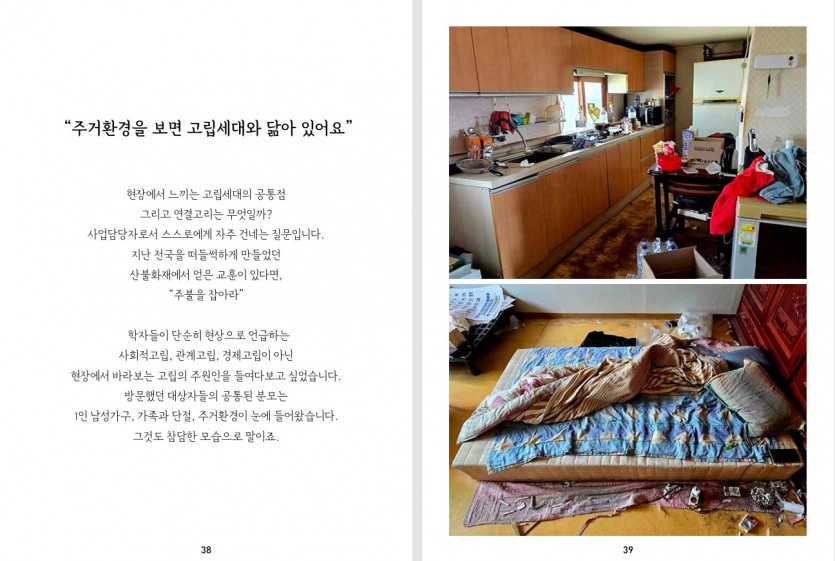 "주거환경을 보면 고립세대와 닮아 있어요"

현장에서 느끼는 고립세대의 공통점
그리고 연결고리는 무엇일까?
사업담당자로서 스스로에게 자주 건네는 질문입니다.
지난 전국을 떠들썩하게 만들었던
산불화재에서 얻은 교훈이 있다면,
"주불을 잡아라"

학자들이 단순히 현상으로 언급하는
사회적고립, 관계고립, 경제고립이 아닌
현장에서 바라보는 고립의 주원인을 들여다보고 싶었습니다.
방문했던 대상자들의 공통된 분모는
1인 남성가구, 가족과 단절, 주거환경이 눈에 들어왔습니다.
그것도 참담한 모습으로 말이죠.

38

39